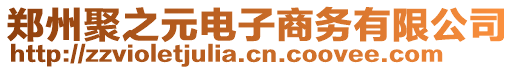 郑州聚之元电子商务有限公司
http://zzvioletjulia.cn.coovee.com